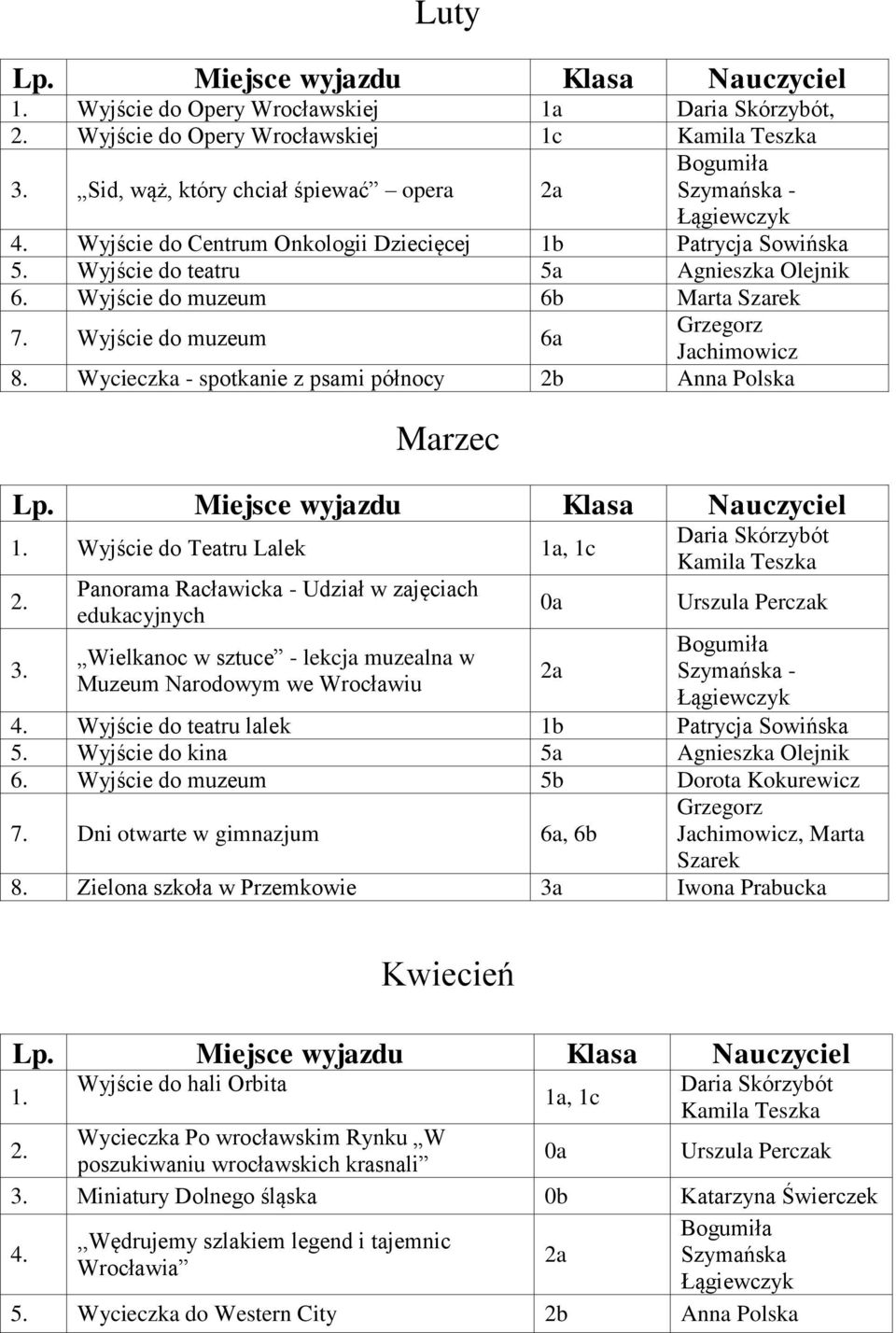 Luty

| Lp. | Miejsce wyjazdu | Klasa | Nauczyciel |
|---|---|---|---|
| 1. | Wyjście do Opery Wrocławskiej | 1a | Daria Skórzybót, |
| 2. | Wyjście do Opery Wrocławskiej | 1c | Kamila Teszka |
| 3. | „Sid, wąż, który chciał śpiewać” opera | 2a | Bogumiła Szymańska - Łągiewczyk |
| 4. | Wyjście do Centrum Onkologii Dziecięcej | 1b | Patrycja Sowińska |
| 5. | Wyjście do teatru | 5a | Agnieszka Olejnik |
| 6. | Wyjście do muzeum | 6b | Marta Szarek |
| 7. | Wyjście do muzeum | 6a | Grzegorz Jachimowicz |
| 8. | Wycieczka - spotkanie z psami północy | 2b | Anna Polska |

Marzec

| Lp. | Miejsce wyjazdu | Klasa | Nauczyciel |
|---|---|---|---|
| 1. | Wyjście do Teatru Lalek | 1a, 1c | Daria Skórzybót Kamila Teszka |
| 2. | Panorama Racławicka - Udział w zajęciach edukacyjnych | 0a | Urszula Perczak |
| 3. | „Wielkanoc w sztuce” - lekcja muzealna w Muzeum Narodowym we Wrocławiu | 2a | Bogumiła Szymańska - Łągiewczyk |
| 4. | Wyjście do teatru lalek | 1b | Patrycja Sowińska |
| 5. | Wyjście do kina | 5a | Agnieszka Olejnik |
| 6. | Wyjście do muzeum | 5b | Dorota Kokurewicz |
| 7. | Dni otwarte w gimnazjum | 6a, 6b | Grzegorz Jachimowicz, Marta Szarek |
| 8. | Zielona szkoła w Przemkowie | 3a | Iwona Prabucka |

Kwiecień

| Lp. | Miejsce wyjazdu | Klasa | Nauczyciel |
|---|---|---|---|
| 1. | Wyjście do hali Orbita | 1a, 1c | Daria Skórzybót Kamila Teszka |
| 2. | Wycieczka Po wrocławskim Rynku „W poszukiwaniu wrocławskich krasnali” | 0a | Urszula Perczak |
| 3. | Miniatury Dolnego śląska | 0b | Katarzyna Świerczek |
| 4. | „Wędrujemy szlakiem legend i tajemnic Wrocławia” | 2a | Bogumiła Szymańska Łągiewczyk |
| 5. | Wycieczka do Western City | 2b | Anna Polska |